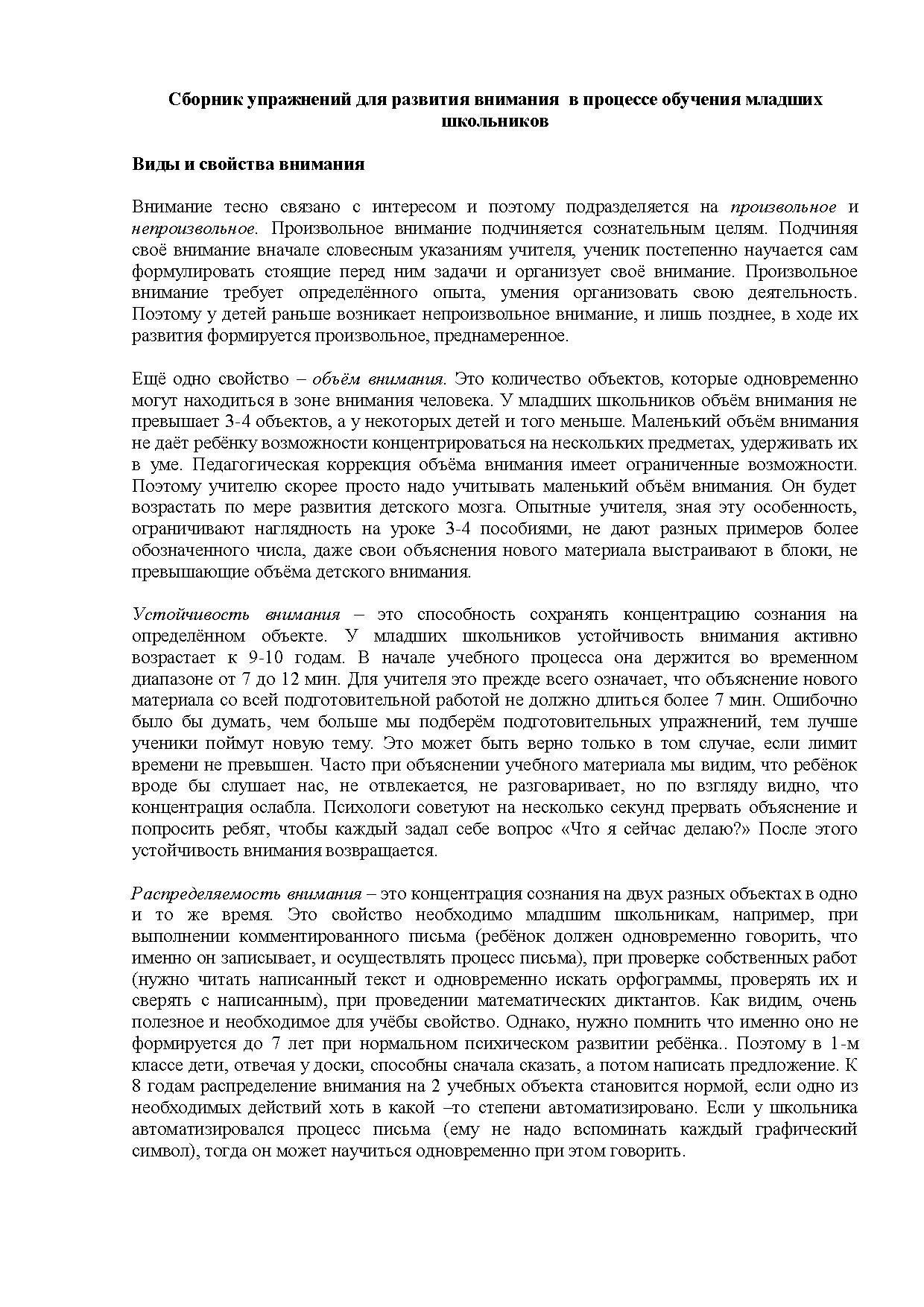 Сборник упражнений для развития внимания в процессе обучения младших школьников

Виды и свойства внимания

Внимание тесно связано с интересом и поэтому подразделяется на произвольное и непроизвольное. Произвольное внимание подчиняется сознательным целям. Подчиняя своё внимание вначале словесным указаниям учителя, ученик постепенно научается сам формулировать стоящие перед ним задачи и организует своё внимание. Произвольное внимание требует определённого опыта, умения организовать свою деятельность. Поэтому у детей раньше возникает непроизвольное внимание, и лишь позднее, в ходе их развития формируется произвольное, преднамеренное.

Ещё одно свойство – объём внимания. Это количество объектов, которые одновременно могут находиться в зоне внимания человека. У младших школьников объём внимания не превышает 3-4 объектов, а у некоторых детей и того меньше. Маленький объём внимания не даёт ребёнку возможности концентрироваться на нескольких предметах, удерживать их в уме. Педагогическая коррекция объёма внимания имеет ограниченные возможности. Поэтому учителю скорее просто надо учитывать маленький объём внимания. Он будет возрастать по мере развития детского мозга. Опытные учителя, зная эту особенность, ограничивают наглядность на уроке 3-4 пособиями, не дают разных примеров более обозначенного числа, даже свои объяснения нового материала выстраивают в блоки, не превышающие объёма детского внимания.

Устойчивость внимания – это способность сохранять концентрацию сознания на определённом объекте. У младших школьников устойчивость внимания активно возрастает к 9-10 годам. В начале учебного процесса она держится во временном диапазоне от 7 до 12 мин. Для учителя это прежде всего означает, что объяснение нового материала со всей подготовительной работой не должно длиться более 7 мин. Ошибочно было бы думать, чем больше мы подберём подготовительных упражнений, тем лучше ученики поймут новую тему. Это может быть верно только в том случае, если лимит времени не превышен. Часто при объяснении учебного материала мы видим, что ребёнок вроде бы слушает нас, не отвлекается, не разговаривает, но по взгляду видно, что концентрация ослабла. Психологи советуют на несколько секунд прервать объяснение и попросить ребят, чтобы каждый задал себе вопрос «Что я сейчас делаю?» После этого устойчивость внимания возвращается.

Распределяемость внимания – это концентрация сознания на двух разных объектах в одно и то же время. Это свойство необходимо младшим школьникам, например, при выполнении комментированного письма (ребёнок должен одновременно говорить, что именно он записывает, и осуществлять процесс письма), при проверке собственных работ (нужно читать написанный текст и одновременно искать орфограммы, проверять их и сверять с написанным), при проведении математических диктантов. Как видим, очень полезное и необходимое для учёбы свойство. Однако, нужно помнить что именно оно не формируется до 7 лет при нормальном психическом развитии ребёнка.. Поэтому в 1-м классе дети, отвечая у доски, способны сначала сказать, а потом написать предложение. К 8 годам распределение внимания на 2 учебных объекта становится нормой, если одно из необходимых действий хоть в какой –то степени автоматизировано. Если у школьника автоматизировался процесс письма (ему не надо вспоминать каждый графический символ), тогда он может научиться одновременно при этом говорить.